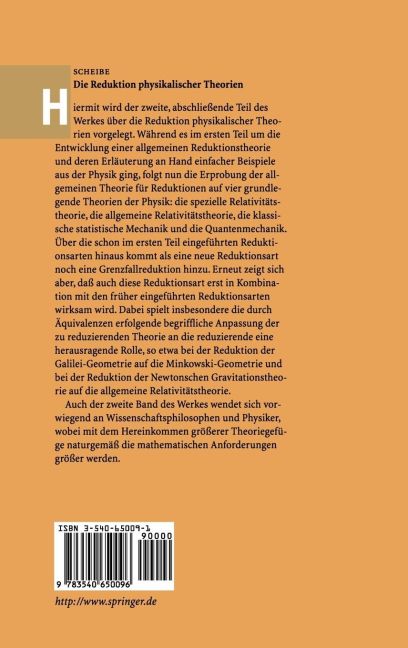 SCHEIBE
Die Reduktion physikalischer Theorien

Hiermit wird der zweite, abschließende Teil des Werkes über die Reduktion physikalischer Theorien vorgelegt. Während es im ersten Teil um die Entwicklung einer allgemeinen Reduktionstheorie und deren Erläuterung an Hand einfacher Beispiele aus der Physik ging, folgt nun die Erprobung der allgemeinen Theorie für Reduktionen auf vier grundlegende Theorien der Physik: die spezielle Relativitätstheorie, die allgemeine Relativitätstheorie, die klassische statistische Mechanik und die Quantenmechanik. Über die schon im ersten Teil eingeführten Reduktionsarten hinaus kommt als eine neue Reduktionsart noch eine Grenzfallreduktion hinzu. Erneut zeigt sich aber, daß auch diese Reduktionsart erst in Kombination mit den früher eingeführten Reduktionsarten wirksam wird. Dabei spielt insbesondere die durch Äquivalenzen erfolgende begriffliche Anpassung der zu reduzierenden Theorie an die reduzierende eine herausragende Rolle, so etwa bei der Reduktion der Galilei-Geometrie auf die Minkowski-Geometrie und bei der Reduktion der Newtonschen Gravitationstheorie auf die allgemeine Relativitätstheorie.

Auch der zweite Band des Werkes wendet sich vorwiegend an Wissenschaftsphilosophen und Physiker, wobei mit dem Hereinkommen größerer Theoriegefüge naturgemäß die mathematischen Anforderungen größer werden.

ISBN 3-540-65009-1
90000
9 783540 650096

http://www.springer.de